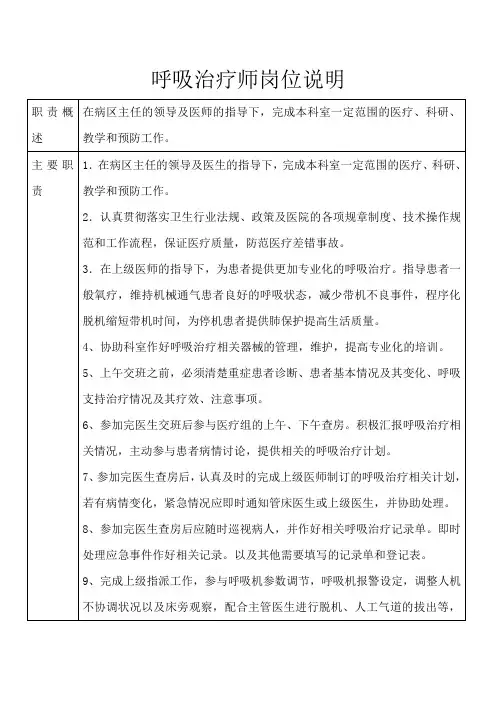 呼吸治疗师岗位说明

| 职责概述 | 在病区主任的领导及医师的指导下，完成本科室一定范围的医疗、科研、教学和预防工作。 |
|---|---|
| 主要职责 | 1. 在病区主任的领导及医生的指导下，完成本科室一定范围的医疗、科研、教学和预防工作。<br>2. 认真贯彻落实卫生行业法规、政策及医院的各项规章制度、技术操作规范和工作流程，保证医疗质量，防范医疗差错事故。<br>3. 在上级医师的指导下，为患者提供更加专业化的呼吸治疗。指导患者一般氧疗，维持机械通气患者良好的呼吸状态，减少带机不良事件，程序化脱机缩短带机时间，为停机患者提供肺保护提高生活质量。<br>4、协助科室作好呼吸治疗相关器械的管理，维护，提高专业化的培训。<br>5、上午交班之前，必须清楚重症患者诊断、患者基本情况及其变化、呼吸支持治疗情况及其疗效、注意事项。<br>6、参加完医生交班后参与医疗组的上午、下午查房。积极汇报呼吸治疗相关情况，主动参与患者病情讨论，提供相关的呼吸治疗计划。<br>7、参加完医生查房后，认真及时的完成上级医师制订的呼吸治疗相关计划，若有病情变化，紧急情况应即时通知管床医生或上级医生，并协助处理。<br>8、参加完医生查房后应随时巡视病人，并作好相关呼吸治疗记录单。即时处理应急事件作好相关记录。以及其他需要填写的记录单和登记表。<br>9、完成上级指派工作，参与呼吸机参数调节，呼吸机报警设定，调整人机不协调状况以及床旁观察，配合主管医生进行脱机、人工气道的拔出等， |